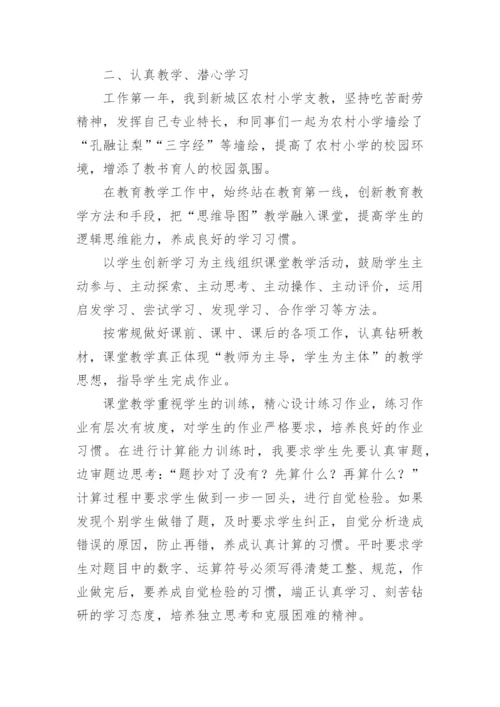 二、认真教学、潜心学习

工作第一年，我到新城区农村小学支教，坚持吃苦耐劳精神，发挥自己专业特长，和同事们一起为农村小学墙绘了“孔融让梨”“三字经”等墙绘，提高了农村小学的校园环境，增添了教书育人的校园氛围。

在教育教学工作中，始终站在教育第一线，创新教育教学方法和手段，把“思维导图”教学融入课堂，提高学生的逻辑思维能力，养成良好的学习习惯。

以学生创新学习为主线组织课堂教学活动，鼓励学生主动参与、主动探索、主动思考、主动操作、主动评价，运用启发学习、尝试学习、发现学习、合作学习等方法。

按常规做好课前、课中、课后的各项工作，认真钻研教材，课堂教学真正体现“教师为主导，学生为主体”的教学思想，指导学生完成作业。

课堂教学重视学生的训练，精心设计练习作业，练习作业有层次有坡度，对学生的作业严格要求，培养良好的作业习惯。在进行计算能力训练时，我要求学生先要认真审题，边审题边思考：“题抄对了没有？先算什么？再算什么？”计算过程中要求学生做到一步一回头，进行自觉检验。如果发现个别学生做错了题，及时要求学生纠正，自觉分析造成错误的原因，防止再错，养成认真计算的习惯。平时要求学生对题目中的数字、运算符号必须写得清楚工整、规范，作业做完后，要养成自觉检验的习惯，端正认真学习、刻苦钻研的学习态度，培养独立思考和克服困难的精神。